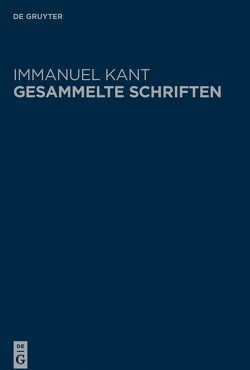 DE GRUYTER

IMMANUEL KANT
GESAMMELTE SCHRIFTEN

DE
G